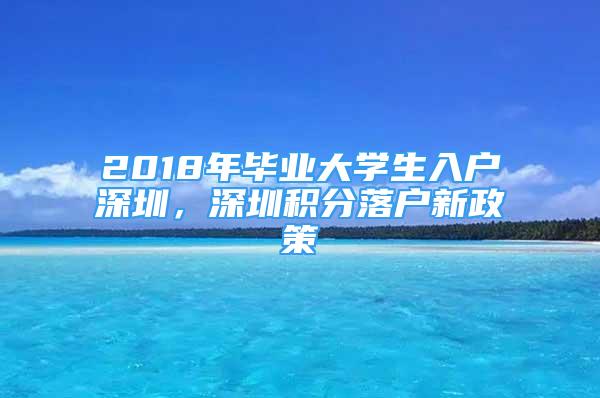 2018年毕业大学生入户深圳，深圳积分落户新政策